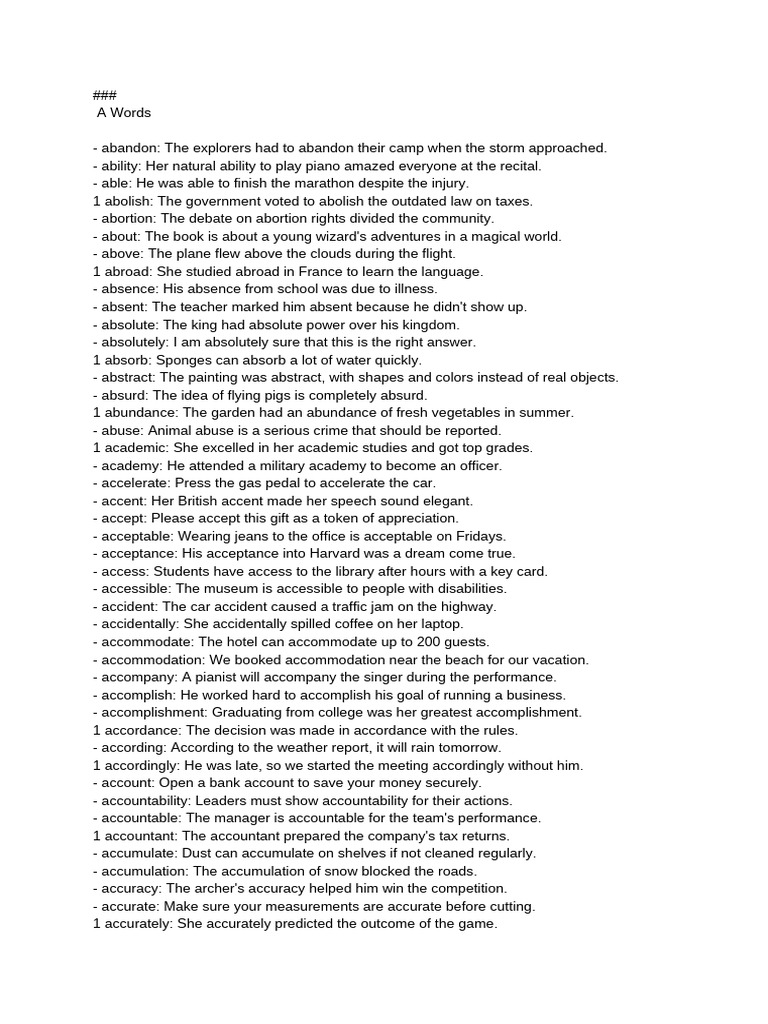 ###
A Words

- abandon: The explorers had to abandon their camp when the storm approached.
- ability: Her natural ability to play piano amazed everyone at the recital.
- able: He was able to finish the marathon despite the injury.
1 abolish: The government voted to abolish the outdated law on taxes.
- abortion: The debate on abortion rights divided the community.
- about: The book is about a young wizard's adventures in a magical world.
- above: The plane flew above the clouds during the flight.
1 abroad: She studied abroad in France to learn the language.
- absence: His absence from school was due to illness.
- absent: The teacher marked him absent because he didn't show up.
- absolute: The king had absolute power over his kingdom.
- absolutely: I am absolutely sure that this is the right answer.
1 absorb: Sponges can absorb a lot of water quickly.
- abstract: The painting was abstract, with shapes and colors instead of real objects.
- absurd: The idea of flying pigs is completely absurd.
1 abundance: The garden had an abundance of fresh vegetables in summer.
- abuse: Animal abuse is a serious crime that should be reported.
1 academic: She excelled in her academic studies and got top grades.
- academy: He attended a military academy to become an officer.
- accelerate: Press the gas pedal to accelerate the car.
- accent: Her British accent made her speech sound elegant.
- accept: Please accept this gift as a token of appreciation.
- acceptable: Wearing jeans to the office is acceptable on Fridays.
- acceptance: His acceptance into Harvard was a dream come true.
- access: Students have access to the library after hours with a key card.
- accessible: The museum is accessible to people with disabilities.
- accident: The car accident caused a traffic jam on the highway.
- accidentally: She accidentally spilled coffee on her laptop.
- accommodate: The hotel can accommodate up to 200 guests.
- accommodation: We booked accommodation near the beach for our vacation.
- accompany: A pianist will accompany the singer during the performance.
- accomplish: He worked hard to accomplish his goal of running a business.
- accomplishment: Graduating from college was her greatest accomplishment.
1 accordance: The decision was made in accordance with the rules.
- according: According to the weather report, it will rain tomorrow.
1 accordingly: He was late, so we started the meeting accordingly without him.
- account: Open a bank account to save your money securely.
- accountability: Leaders must show accountability for their actions.
- accountable: The manager is accountable for the team's performance.
1 accountant: The accountant prepared the company's tax returns.
- accumulate: Dust can accumulate on shelves if not cleaned regularly.
- accumulation: The accumulation of snow blocked the roads.
- accuracy: The archer's accuracy helped him win the competition.
- accurate: Make sure your measurements are accurate before cutting.
1 accurately: She accurately predicted the outcome of the game.